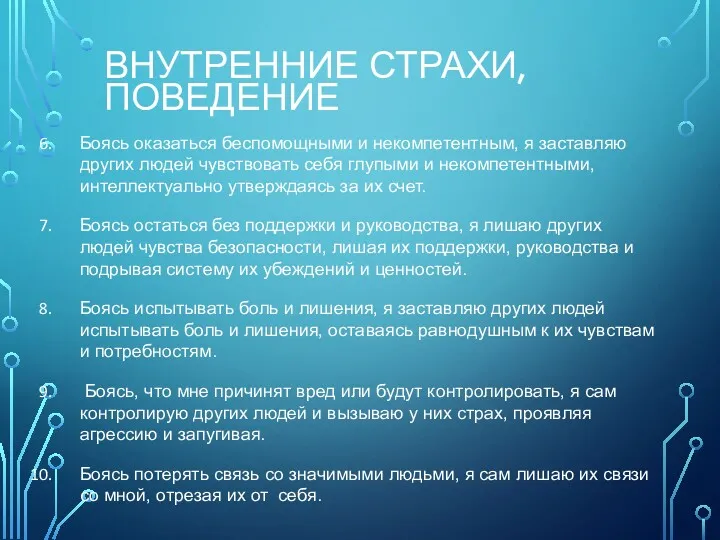 ВНУТРЕННИЕ СТРАХИ, ПОВЕДЕНИЕ

6. Боясь оказаться беспомощными и некомпетентным, я заставляю других людей чувствовать себя глупыми и некомпетентными, интеллектуально утверждаясь за их счет.

7. Боясь остаться без поддержки и руководства, я лишаю других людей чувства безопасности, лишая их поддержки, руководства и подрывая систему их убеждений и ценностей.

8. Боясь испытывать боль и лишения, я заставляю других людей испытывать боль и лишения, оставаясь равнодушным к их чувствам и потребностям.

9. Боясь, что мне причинят вред или будут контролировать, я сам контролирую других людей и вызываю у них страх, проявляя агрессию и запугивая.

10. Боясь потерять связь со значимыми людьми, я сам лишаю их связи со мной, отрезая их от себя.